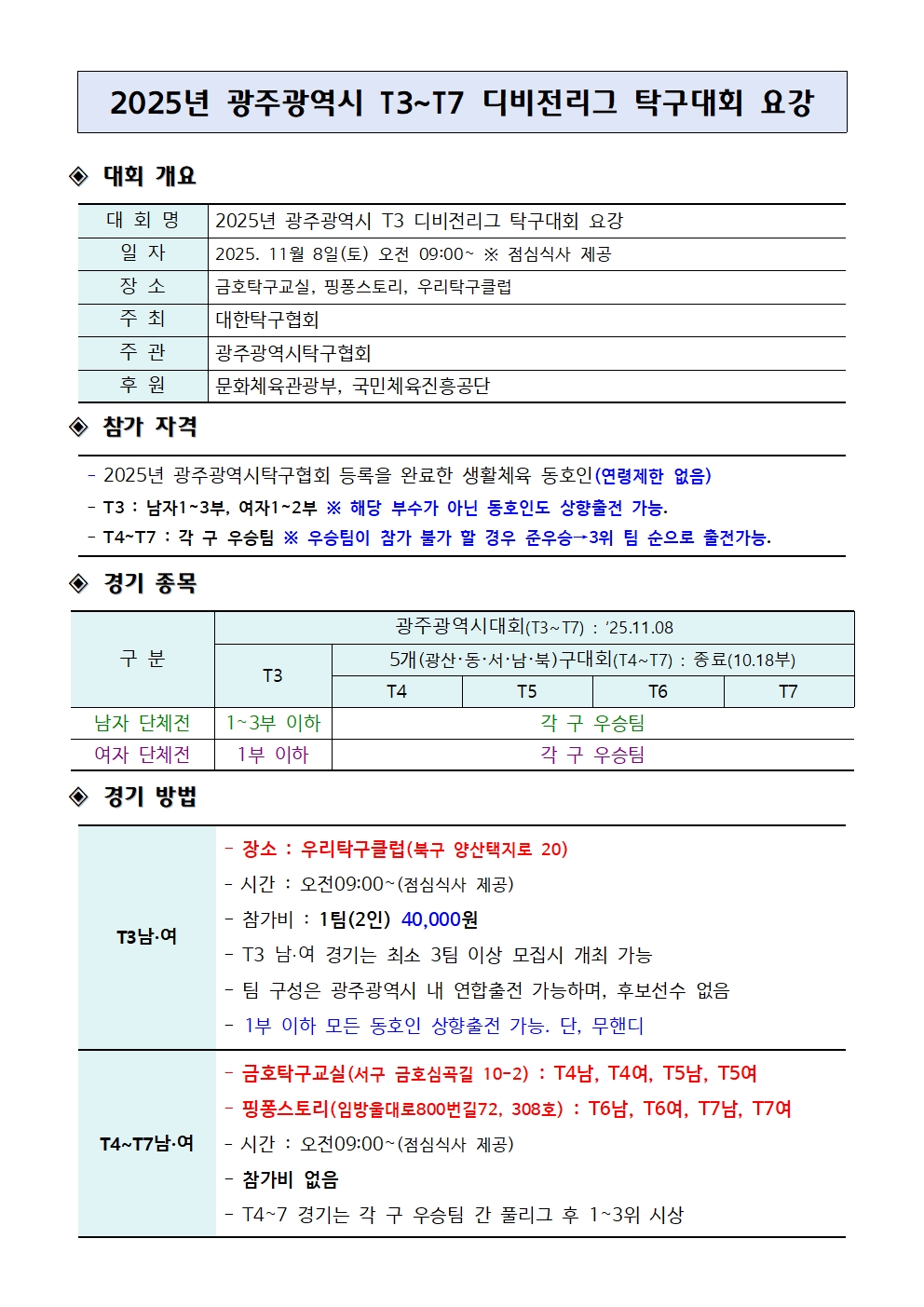 2025년 광주광역시 T3~T7 디비전리그 탁구대회 요강

◈ 대회 개요

대 회 명 2025년 광주광역시 T3 디비전리그 탁구대회 요강
일 자 2025. 11월 8일(토) 오전 09:00~ ※ 점심식사 제공
장 소 금호탁구교실, 핑퐁스토리, 우리탁구클럽
주 최 대한탁구협회
주 관 광주광역시탁구협회
후 원 문화체육관광부, 국민체육진흥공단

◈ 참가 자격

- 2025년 광주광역시탁구협회 등록을 완료한 생활체육 동호인(연령제한 없음)
- T3 : 남자1~3부, 여자1~2부 ※ 해당 부수가 아닌 동호인도 상향출전 가능.
- T4~T7 : 각 구 우승팀 ※ 우승팀이 참가 불가 할 경우 준우승→3위 팀 순으로 출전가능.

◈ 경기 종목

| 구 분 | 광주광역시대회(T3~T7) : '25.11.08 | | | | |
|---|---|---|---|---|---|
| | T3 | 5개(광산·동·서·남·북)구대회(T4~T7) : 종료(10.18부) | | | |
| | | T4 | T5 | T6 | T7 |
| 남자 단체전 | 1~3부 이하 | 각 구 우승팀 | | | |
| 여자 단체전 | 1부 이하 | 각 구 우승팀 | | | |

◈ 경기 방법

T3남·여
- 장소 : 우리탁구클럽(북구 양산택지로 20)
- 시간 : 오전09:00~(점심식사 제공)
- 참가비 : 1팀(2인) 40,000원
- T3 남·여 경기는 최소 3팀 이상 모집시 개최 가능
- 팀 구성은 광주광역시 내 연합출전 가능하며, 후보선수 없음
- 1부 이하 모든 동호인 상향출전 가능. 단, 무핸디

T4~T7남·여
- 금호탁구교실(서구 금호심곡길 10-2) : T4남, T4여, T5남, T5여
- 핑퐁스토리(임방울대로800번길72, 308호) : T6남, T6여, T7남, T7여
- 시간 : 오전09:00~(점심식사 제공)
- 참가비 없음
- T4~7 경기는 각 구 우승팀 간 풀리그 후 1~3위 시상